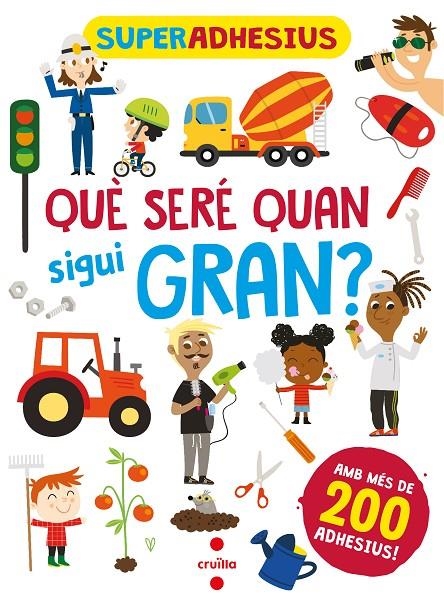 SUPERADHESIUS

QUÈ SERÉ QUAN sigui GRAN?

AMB MÉS DE 200 ADHESIUS!

cruïlla